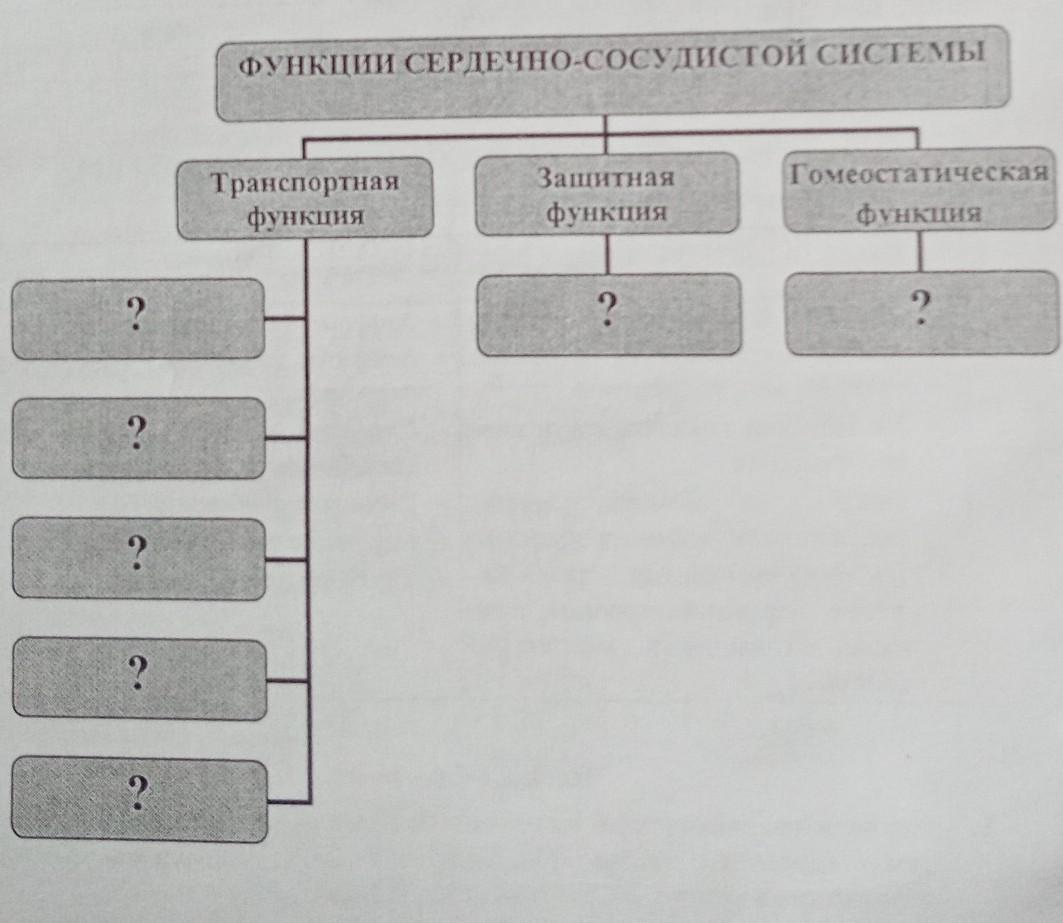 ФУНКЦИИ СЕРДЕЧНО-СОСУДИСТОЙ СИСТЕМЫ

Транспортная функция

Защитная функция

Гомеостатическая функция

?

?

?

?

?

?

?